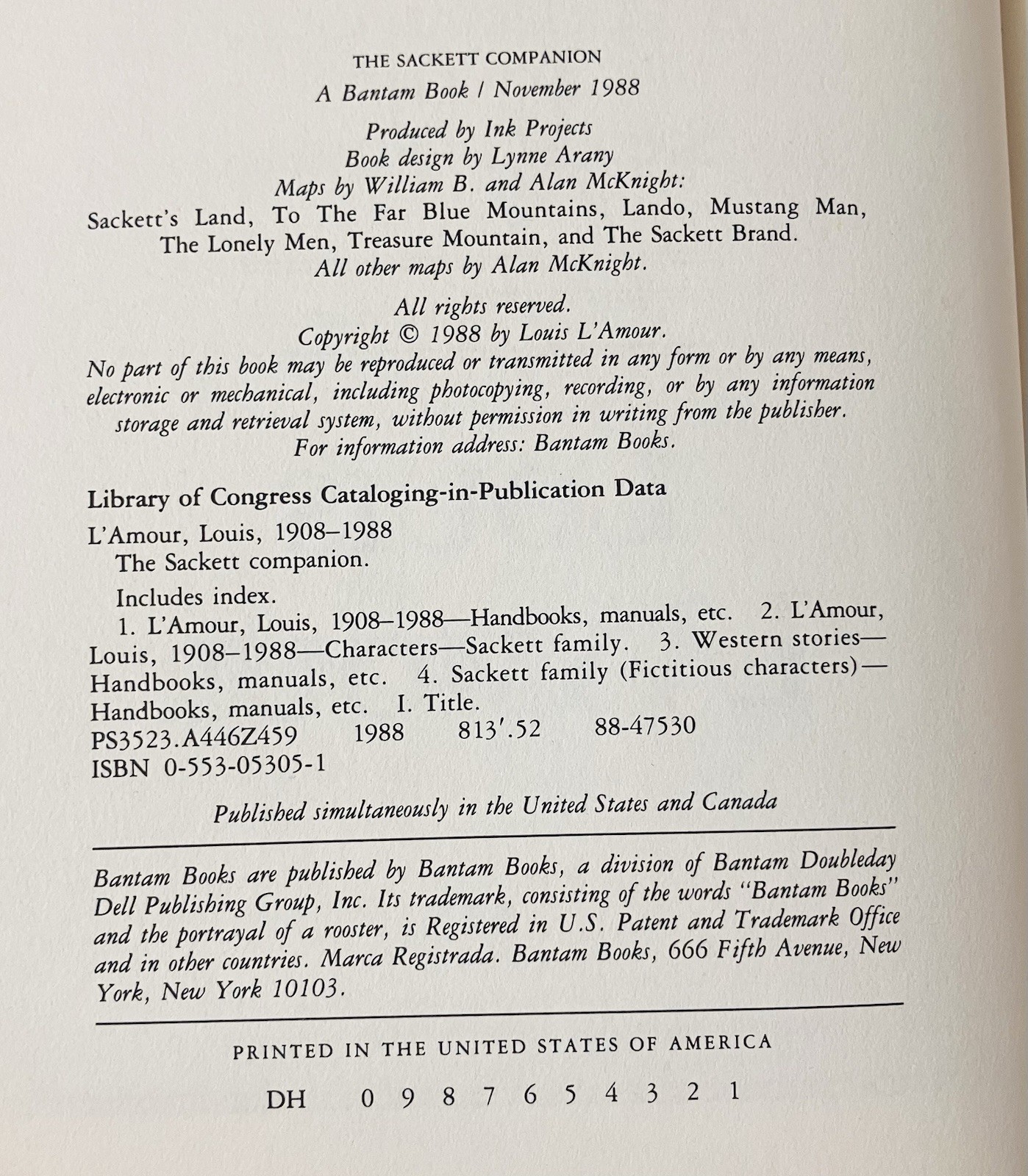 THE SACKETT COMPANION

A Bantam Book / November 1988

Produced by Ink Projects
Book design by Lynne Arany
Maps by William B. and Alan McKnight:
Sackett's Land, To The Far Blue Mountains, Lando, Mustang Man, The Lonely Men, Treasure Mountain, and The Sackett Brand.
All other maps by Alan McKnight.

All rights reserved.
Copyright © 1988 by Louis L'Amour.
No part of this book may be reproduced or transmitted in any form or by any means, electronic or mechanical, including photocopying, recording, or by any information storage and retrieval system, without permission in writing from the publisher.
For information address: Bantam Books.

Library of Congress Cataloging-in-Publication Data

L'Amour, Louis, 1908–1988
The Sackett companion.

Includes index.
1. L'Amour, Louis, 1908–1988—Handbooks, manuals, etc. 2. L'Amour, Louis, 1908–1988—Characters—Sackett family. 3. Western stories—Handbooks, manuals, etc. 4. Sackett family (Fictitious characters)—Handbooks, manuals, etc. I. Title.
PS3523.A446Z459 1988 813'.52 88-47530
ISBN 0-553-05305-1

Published simultaneously in the United States and Canada

Bantam Books are published by Bantam Books, a division of Bantam Doubleday Dell Publishing Group, Inc. Its trademark, consisting of the words "Bantam Books" and the portrayal of a rooster, is Registered in U.S. Patent and Trademark Office and in other countries. Marca Registrada. Bantam Books, 666 Fifth Avenue, New York, New York 10103.

PRINTED IN THE UNITED STATES OF AMERICA

DH 0 9 8 7 6 5 4 3 2 1